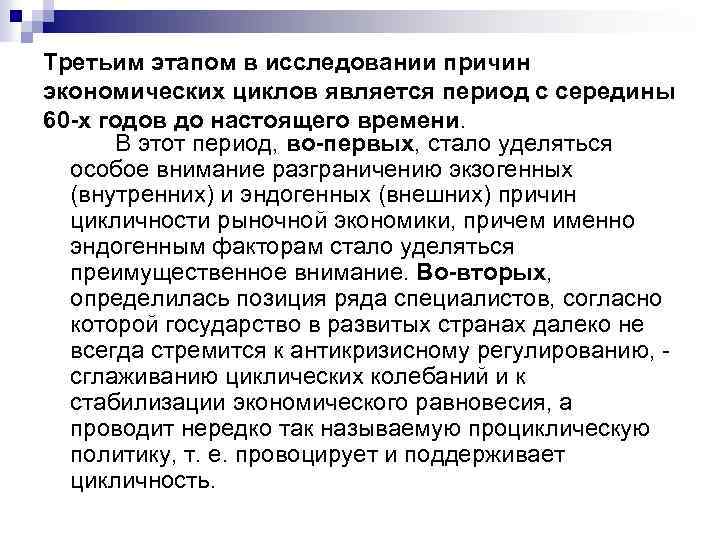 Третьим этапом в исследовании причин экономических циклов является период с середины 60-х годов до настоящего времени.

В этот период, во-первых, стало уделяться особое внимание разграничению экзогенных (внутренних) и эндогенных (внешних) причин цикличности рыночной экономики, причем именно эндогенным факторам стало уделяться преимущественное внимание. Во-вторых, определилась позиция ряда специалистов, согласно которой государство в развитых странах далеко не всегда стремится к антикризисному регулированию, - сглаживанию циклических колебаний и к стабилизации экономического равновесия, а проводит нередко так называемую проциклическую политику, т. е. провоцирует и поддерживает цикличность.